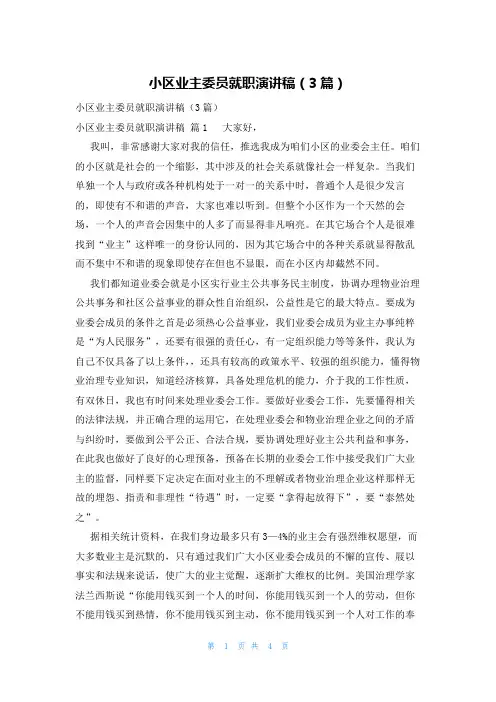 小区业主委员就职演讲稿（3篇）

小区业主委员就职演讲稿（3篇）

小区业主委员就职演讲稿 篇1　　大家好，

我叫，非常感谢大家对我的信任，推选我成为咱们小区的业委会主任。咱们的小区就是社会的一个缩影，其中涉及的社会关系就像社会一样复杂。当我们单独一个人与政府或各种机构处于一对一的关系中时，普通个人是很少发言的，即使有不和谐的声音，大家也难以听到。但整个小区作为一个天然的会场，一个人的声音会因集中的人多了而显得非凡响亮。在其它场合个人是很难找到“业主”这样唯一的身份认同的，因为其它场合中的各种关系就显得散乱而不集中不和谐的现象即使存在但也不显眼，而在小区内却截然不同。

我们都知道业委会就是小区实行业主公共事务民主制度，协调办理物业治理公共事务和社区公益事业的群众性自治组织，公益性是它的最大特点。要成为业委会成员的条件之首是必须热心公益事业，我们业委会成员为业主办事纯粹是“为人民服务”，还要有很强的责任心，有一定组织能力等等条件，我认为自己不仅具备了以上条件，，还具有较高的政策水平、较强的组织能力，懂得物业治理专业知识，知道经济核算，具备处理危机的能力，介于我的工作性质，有双休日，我也有时间来处理业委会工作。要做好业委会工作，先要懂得相关的法律法规，并正确合理的运用它，在处理业委会和物业治理企业之间的矛盾与纠纷时，要做到公平公正、合法合规，要协调处理好业主公共利益和事务，在此我也做好了良好的心理预备，预备在长期的业委会工作中接受我们广大业主的监督，同样要下定决定在面对业主的不理解或者物业治理企业这样那样无故的埋怨、指责和非理性“待遇”时，一定要“拿得起放得下”，要“泰然处之”。

据相关统计资料，在我们身边最多只有3—4%的业主会有强烈维权愿望，而大多数业主是沉默的，只有通过我们广大小区业委会成员的不懈的宣传、展以事实和法规来说话，使广大的业主觉醒，逐渐扩大维权的比例。美国治理学家法兰西斯说“你能用钱买到一个人的时间，你能用钱买到一个人的劳动，但你不能用钱买到热情，你不能用钱买到主动，你不能用钱买到一个人对工作的奉

第 1 页 共 4 页